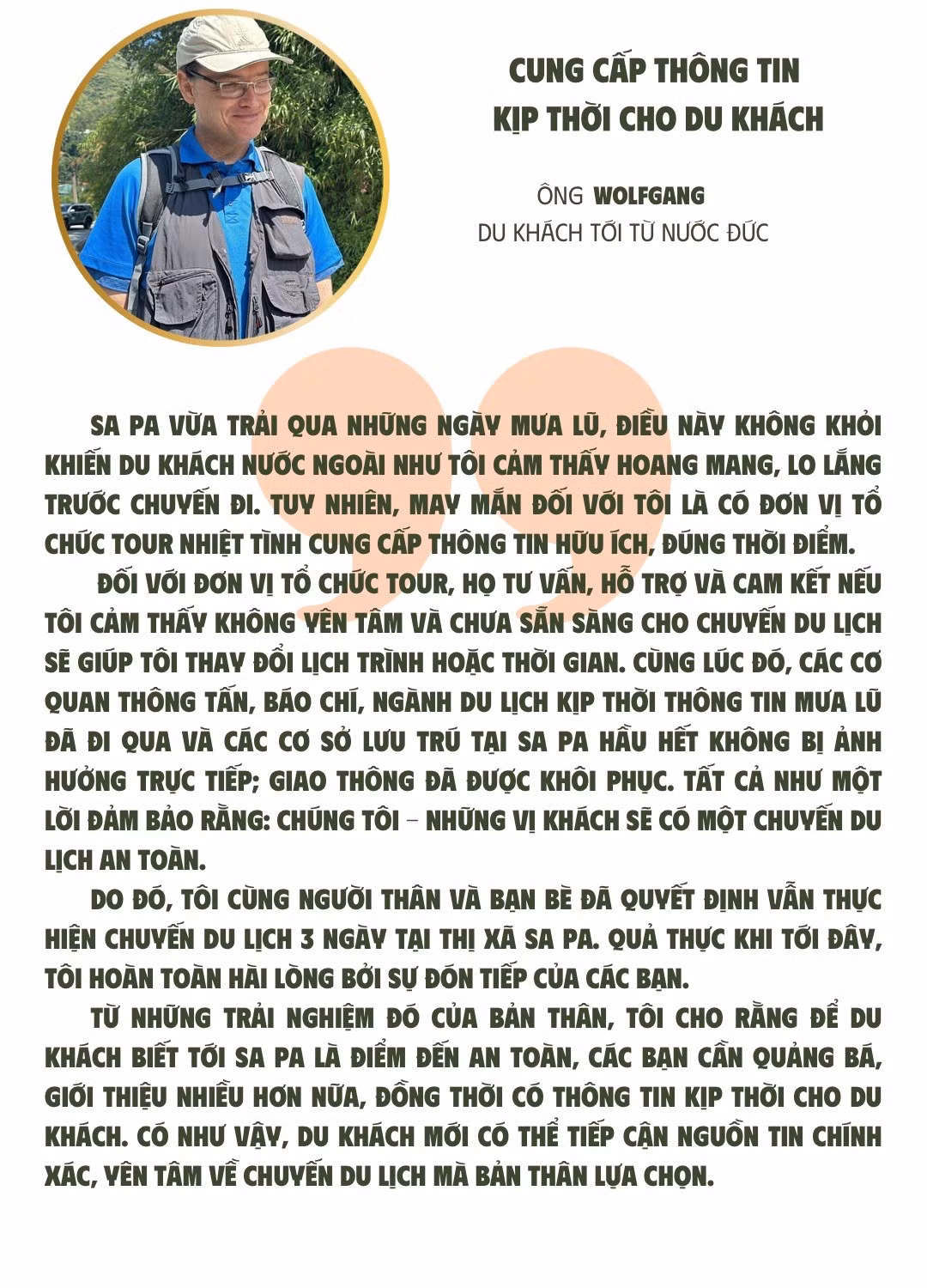 CUNG CẤP THÔNG TIN KỊP THỜI CHO DU KHÁCH

ÔNG WOLFGANG
DU KHÁCH TỚI TỪ NƯỚC ĐỨC

SA PA VỪA TRẢI QUA NHỮNG NGÀY MƯA LŨ, ĐIỀU NÀY KHÔNG KHỎI KHIẾN DU KHÁCH NƯỚC NGOÀI NHƯ TÔI CẢM THẤY HOANG MANG, LO LẮNG TRƯỚC CHUYẾN ĐI. TUY NHIÊN, MAY MẮN ĐỐI VỚI TÔI LÀ CÓ ĐƠN VỊ TỔ CHỨC TOUR NHIỆT TÌNH CUNG CẤP THÔNG TIN HỮU ÍCH, ĐÚNG THỜI ĐIỂM.

ĐỐI VỚI ĐƠN VỊ TỔ CHỨC TOUR, HỌ TƯ VẤN, HỖ TRỢ VÀ CAM KẾT NẾU TÔI CẢM THẤY KHÔNG YÊN TÂM VÀ CHƯA SẴN SÀNG CHO CHUYẾN DU LỊCH SẼ GIÚP TÔI THAY ĐỔI LỊCH TRÌNH HOẶC THỜI GIAN. CÙNG LÚC ĐÓ, CÁC CƠ QUAN THÔNG TẤN, BÁO CHÍ, NGÀNH DU LỊCH KỊP THỜI THÔNG TIN MƯA LŨ ĐÃ ĐI QUA VÀ CÁC CƠ SỞ LƯU TRÚ TẠI SA PA HẦU HẾT KHÔNG BỊ ẢNH HƯỞNG TRỰC TIẾP; GIAO THÔNG ĐÃ ĐƯỢC KHÔI PHỤC. TẤT CẢ NHƯ MỘT LỜI ĐẢM BẢO RẰNG: CHÚNG TÔI – NHỮNG VỊ KHÁCH SẼ CÓ MỘT CHUYẾN DU LỊCH AN TOÀN.

DO ĐÓ, TÔI CÙNG NGƯỜI THÂN VÀ BẠN BÈ ĐÃ QUYẾT ĐỊNH VẪN THỰC HIỆN CHUYẾN DU LỊCH 3 NGÀY TẠI THỊ XÃ SA PA. QUẢ THỰC KHI TỚI ĐÂY, TÔI HOÀN TOÀN HÀI LÒNG BỞI SỰ ĐÓN TIẾP CỦA CÁC BẠN.

TỪ NHỮNG TRẢI NGHIỆM ĐÓ CỦA BẢN THÂN, TÔI CHO RẰNG ĐỂ DU KHÁCH BIẾT TỚI SA PA LÀ ĐIỂM ĐẾN AN TOÀN, CÁC BẠN CẦN QUẢNG BÁ, GIỚI THIỆU NHIỀU HƠN NỮA, ĐỒNG THỜI CÓ THÔNG TIN KỊP THỜI CHO DU KHÁCH. CÓ NHƯ VẬY, DU KHÁCH MỚI CÓ THỂ TIẾP CẬN NGUỒN TIN CHÍNH XÁC, YÊN TÂM VỀ CHUYẾN DU LỊCH MÀ BẢN THÂN LỰA CHỌN.